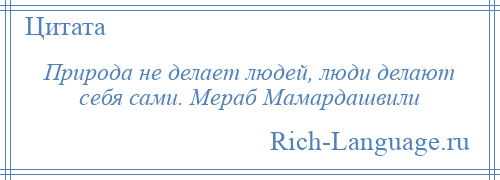 Цитата

Природа не делает людей, люди делают себя сами. Мераб Мамардашвили

Rich-Language.ru